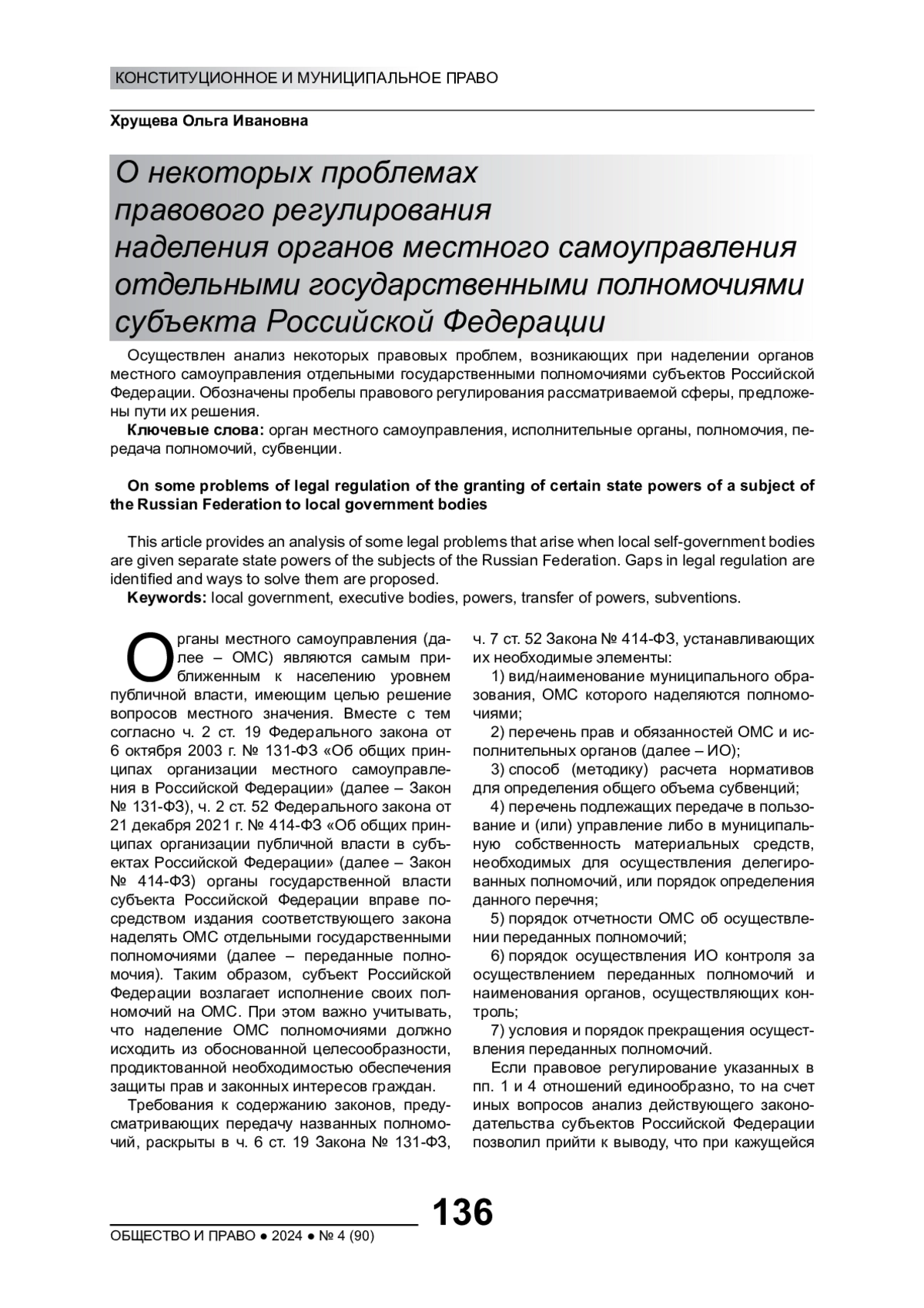 КОНСТИТУЦИОННОЕ И МУНИЦИПАЛЬНОЕ ПРАВО

Хрущева Ольга Ивановна

О некоторых проблемах правового регулирования наделения органов местного самоуправления отдельными государственными полномочиями субъекта Российской Федерации

Осуществлен анализ некоторых правовых проблем, возникающих при наделении органов местного самоуправления отдельными государственными полномочиями субъектов Российской Федерации. Обозначены пробелы правового регулирования рассматриваемой сферы, предложены пути их решения.

Ключевые слова: орган местного самоуправления, исполнительные органы, полномочия, передача полномочий, субвенции.

On some problems of legal regulation of the granting of certain state powers of a subject of the Russian Federation to local government bodies

This article provides an analysis of some legal problems that arise when local self-government bodies are given separate state powers of the subjects of the Russian Federation. Gaps in legal regulation are identified and ways to solve them are proposed.

Keywords: local government, executive bodies, powers, transfer of powers, subventions.

Органы местного самоуправления (далее – ОМС) являются самым приближенным к населению уровнем публичной власти, имеющим целью решение вопросов местного значения. Вместе с тем согласно ч. 2 ст. 19 Федерального закона от 6 октября 2003 г. № 131-ФЗ «Об общих принципах организации местного самоуправления в Российской Федерации» (далее – Закон № 131-ФЗ), ч. 2 ст. 52 Федерального закона от 21 декабря 2021 г. № 414-ФЗ «Об общих принципах организации публичной власти в субъектах Российской Федерации» (далее – Закон № 414-ФЗ) органы государственной власти субъекта Российской Федерации вправе посредством издания соответствующего закона наделять ОМС отдельными государственными полномочиями (далее – переданные полномочия). Таким образом, субъект Российской Федерации возлагает исполнение своих полномочий на ОМС. При этом важно учитывать, что наделение ОМС полномочиями должно исходить из обоснованной целесообразности, продиктованной необходимостью обеспечения защиты прав и законных интересов граждан.

Требования к содержанию законов, предусматривающих передачу названных полномочий, раскрыты в ч. 6 ст. 19 Закона № 131-ФЗ, ч. 7 ст. 52 Закона № 414-ФЗ, устанавливающих их необходимые элементы:

1) вид/наименование муниципального образования, ОМС которого наделяются полномочиями;

2) перечень прав и обязанностей ОМС и исполнительных органов (далее – ИО);

3) способ (методику) расчета нормативов для определения общего объема субвенций;

4) перечень подлежащих передаче в пользование и (или) управление либо в муниципальную собственность материальных средств, необходимых для осуществления делегированных полномочий, или порядок определения данного перечня;

5) порядок отчетности ОМС об осуществлении переданных полномочий;

6) порядок осуществления ИО контроля за осуществлением переданных полномочий и наименования органов, осуществляющих контроль;

7) условия и порядок прекращения осуществления переданных полномочий.

Если правовое регулирование указанных в пп. 1 и 4 отношений единообразно, то на счет иных вопросов анализ действующего законодательства субъектов Российской Федерации позволил прийти к выводу, что при кажущейся

136

ОБЩЕСТВО И ПРАВО ● 2024 ● № 4 (90)